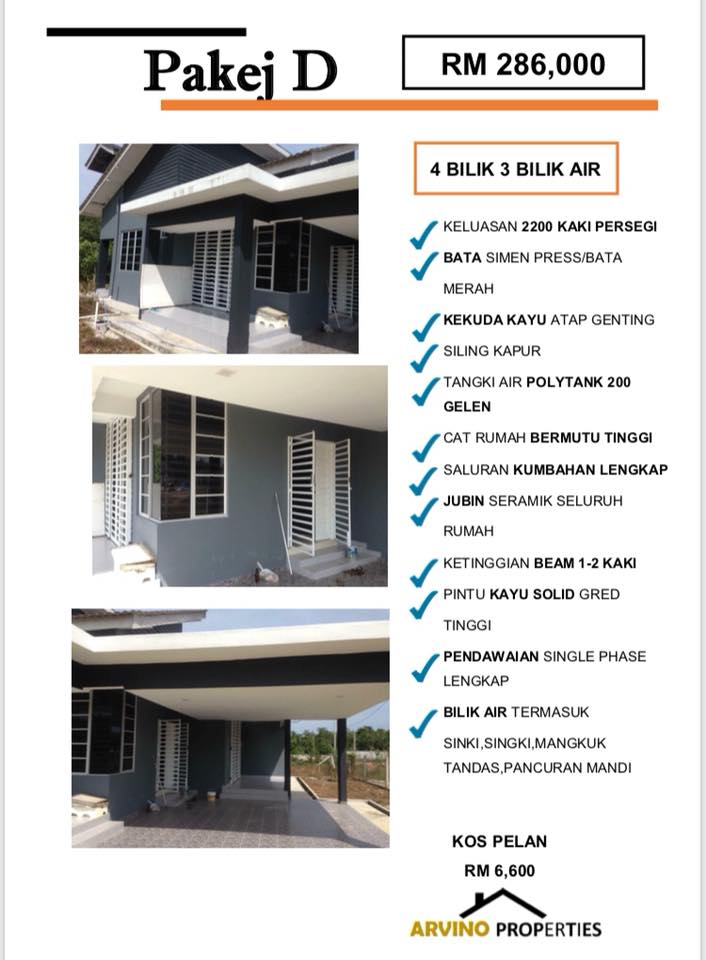 Pakej D

RM 286,000

4 BILIK 3 BILIK AIR

KELUASAN 2200 KAKI PERSEGI

BATA SIMEN PRESS/BATA MERAH

KEKUDA KAYU ATAP GENTING

SILING KAPUR

TANGKI AIR POLYTANK 200 GELEN

CAT RUMAH BERMUTU TINGGI

SALURAN KUMBAHAN LENGKAP

JUBIN SERAMIK SELURUH RUMAH

KETINGGIAN BEAM 1-2 KAKI

PINTU KAYU SOLID GRED TINGGI

PENDAWAIAN SINGLE PHASE LENGKAP

BILIK AIR TERMASUK SINKI,SINGKI,MANGKUK TANDAS,PANCURAN MANDI

KOS PELAN
RM 6,600

ARVINO PROPERTIES